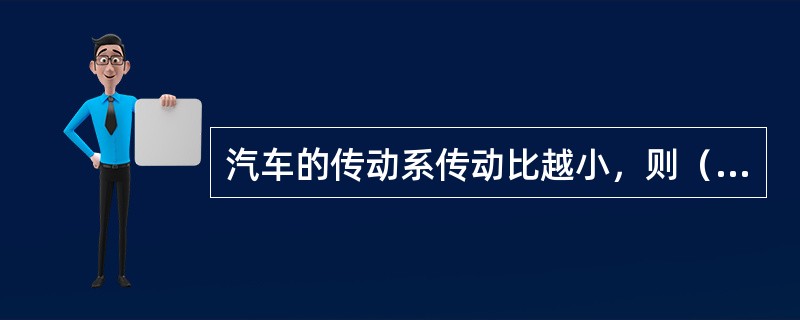 汽车的传动系传动比越小，则（...